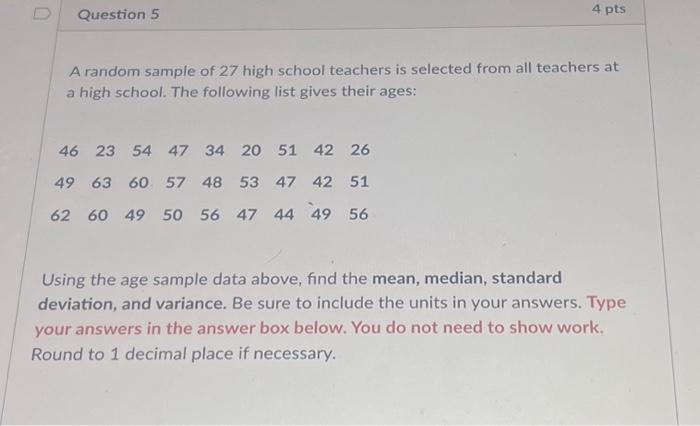 Question 5

4 pts

A random sample of 27 high school teachers is selected from all teachers at a high school. The following list gives their ages:

46 23 54 47 34 20 51 42 26

49 63 60 57 48 53 47 42 51

62 60 49 50 56 47 44 49 56

Using the age sample data above, find the mean, median, standard deviation, and variance. Be sure to include the units in your answers. Type your answers in the answer box below. You do not need to show work. Round to 1 decimal place if necessary.